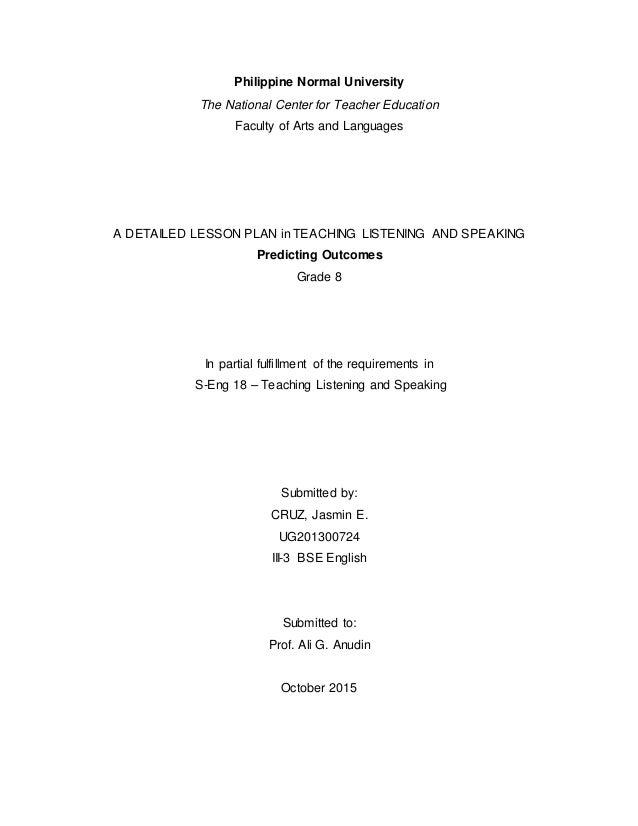 Philippine Normal University
The National Center for Teacher Education
Faculty of Arts and Languages

A DETAILED LESSON PLAN in TEACHING LISTENING AND SPEAKING
Predicting Outcomes
Grade 8

In partial fulfillment of the requirements in
S-Eng 18 – Teaching Listening and Speaking

Submitted by:
CRUZ, Jasmin E.
UG201300724
III-3 BSE English

Submitted to:
Prof. Ali G. Anudin

October 2015